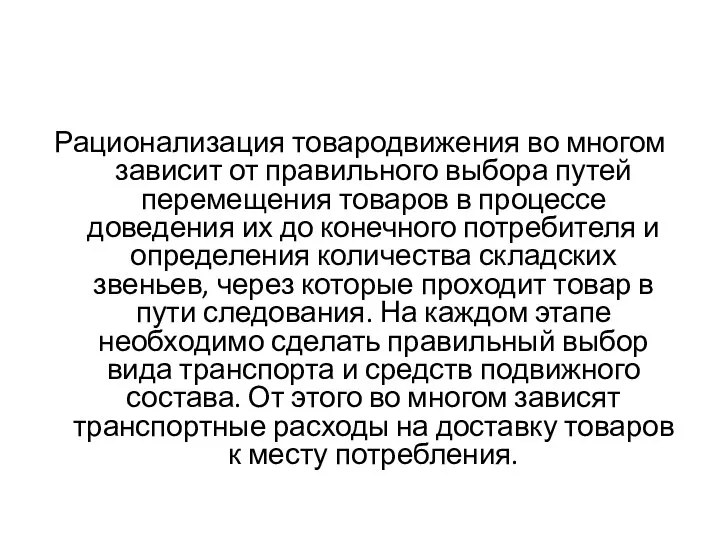 Рационализация товародвижения во многом зависит от правильного выбора путей перемещения товаров в процессе доведения их до конечного потребителя и определения количества складских звеньев, через которые проходит товар в пути следования. На каждом этапе необходимо сделать правильный выбор вида транспорта и средств подвижного состава. От этого во многом зависят транспортные расходы на доставку товаров к месту потребления.